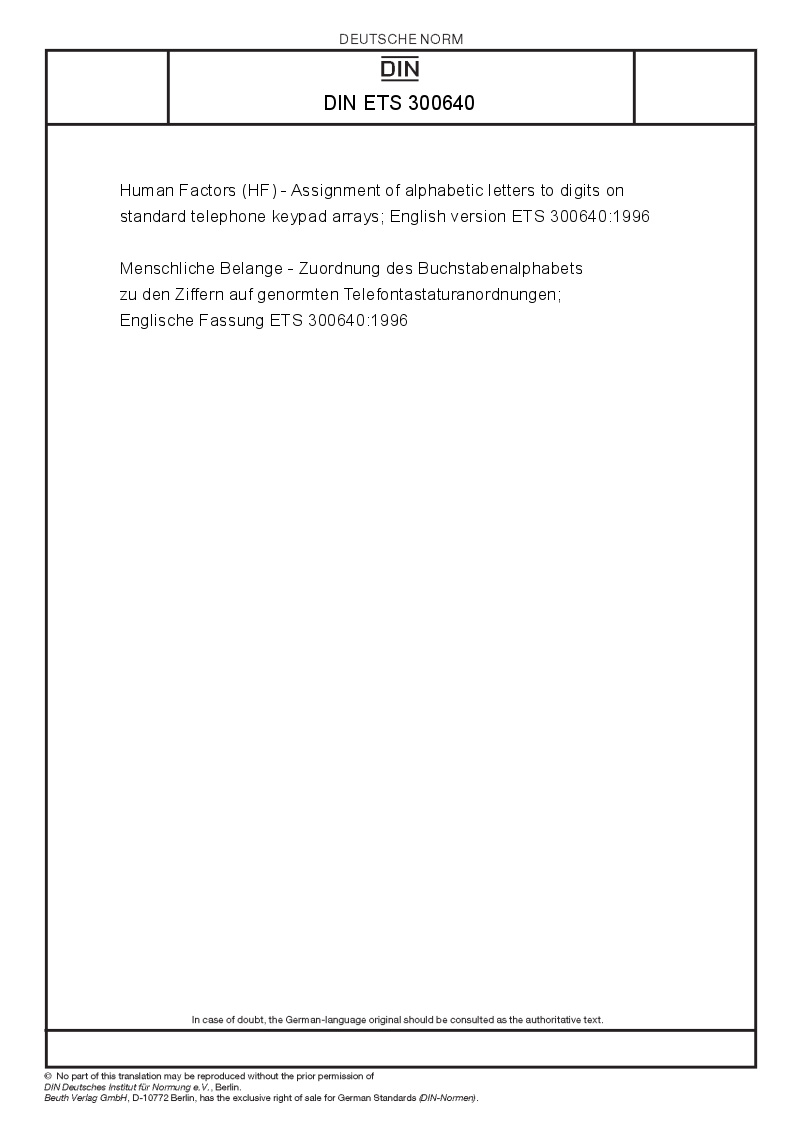 DEUTSCHE NORM

DIN

DIN ETS 300640

Human Factors (HF) - Assignment of alphabetic letters to digits on standard telephone keypad arrays; English version ETS 300640:1996

Menschliche Belange - Zuordnung des Buchstabenalphabets zu den Ziffern auf genormten Telefontastaturanordnungen; Englische Fassung ETS 300640:1996

In case of doubt, the German-language original should be consulted as the authoritative text.

© No part of this translation may be reproduced without the prior permission of DIN Deutsches Institut für Normung e.V., Berlin.
Beuth Verlag GmbH, D-10772 Berlin, has the exclusive right of sale for German Standards (DIN-Normen).